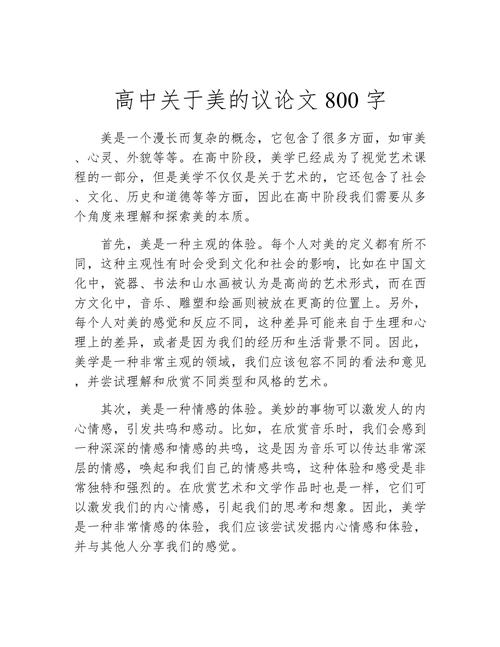 高中关于美的议论文800字

美是一个漫长而复杂的概念，它包含了很多方面，如审美、心灵、外貌等等。在高中阶段，美学已经成为了视觉艺术课程的一部分，但是美学不仅仅是关于艺术的，它还包含了社会、文化、历史和道德等等方面，因此在高中阶段我们需要从多个角度来理解和探索美的本质。

首先，美是一种主观的体验。每个人对美的定义都有所不同，这种主观性有时会受到文化和社会的影响，比如在中国文化中，瓷器、书法和山水画被认为是高尚的艺术形式，而在西方文化中，音乐、雕塑和绘画则被放在更高的位置上。另外，每个人对美的感觉和反应不同，这种差异可能来自于生理和心理上的差异，或者是因为我们的经历和生活背景不同。因此，美学是一种非常主观的领域，我们应该包容不同的看法和意见，并尝试理解和欣赏不同类型和风格的艺术。

其次，美是一种情感的体验。美妙的事物可以激发人的内心情感，引发共鸣和感动。比如，在欣赏音乐时，我们会感到一种深深的情感和情感的共鸣，这是因为音乐可以传达非常深层的情感，唤起和我们自己的情感共鸣，这种体验和感受是非常独特和强烈的。在欣赏艺术和文学作品时也是一样，它们可以激发我们的内心情感，引起我们的思考和想象。因此，美学是一种非常情感的体验，我们应该尝试发掘内心情感和体验，并与其他人分享我们的感觉。